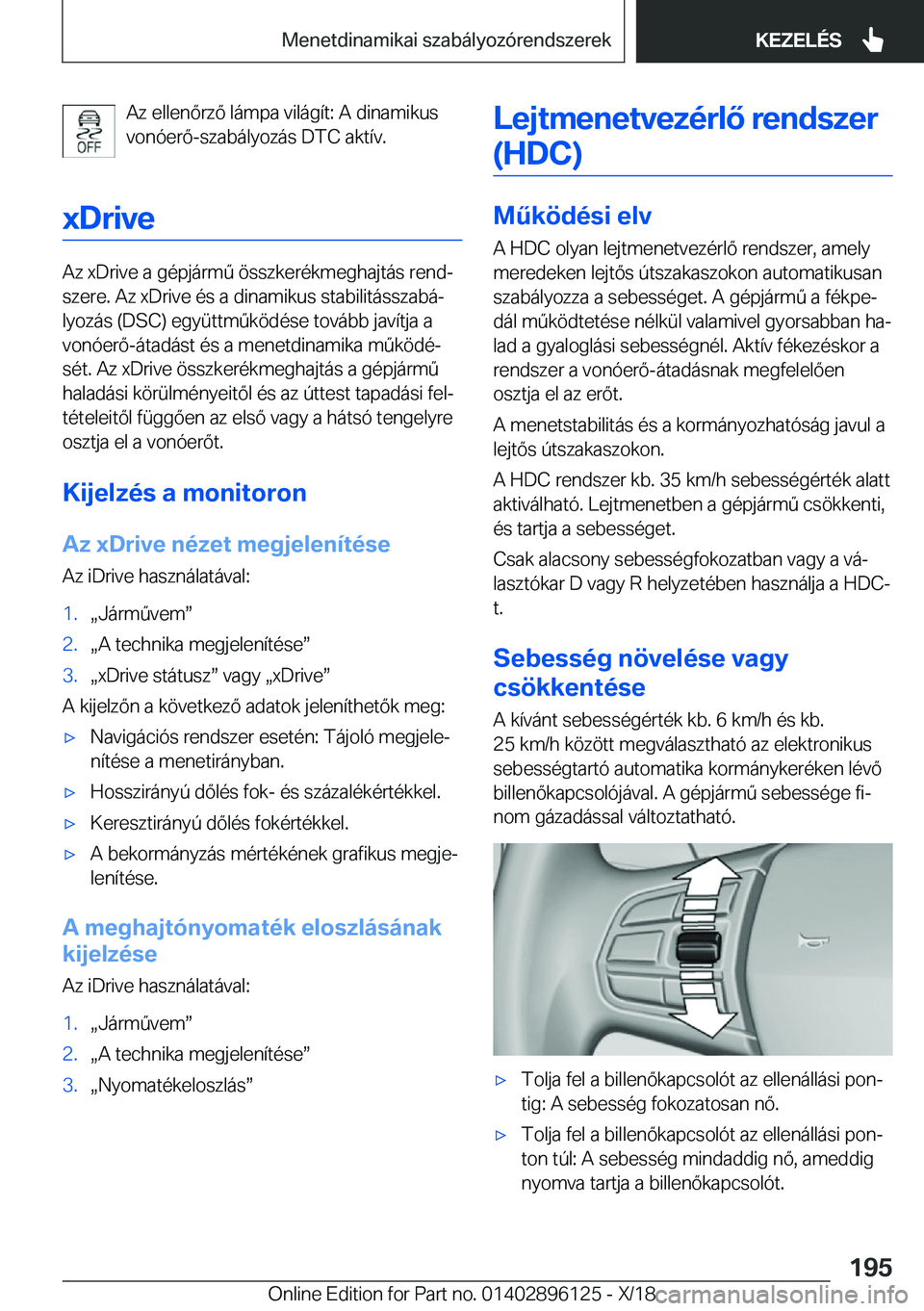 Menetdinamikai szabályozórendszerek

KEZELÉS

OFF

Az ellenőrző lámpa világít: A dinamikus vonóerő-szabályozás DTC aktív.

xDrive

Az xDrive a gépjármű összkerékmeghajtás rendszere. Az xDrive és a dinamikus stabilitásszabályozás (DSC) együttműködése tovább javítja a vonóerő-átadást és a menetdinamika működését. Az xDrive összkerékmeghajtás a gépjármű haladási körülményeitől és az úttest tapadási feltételeitől függően az első vagy a hátsó tengelyre osztja el a vonóerőt.

Kijelzés a monitoron

Az xDrive nézet megjelenítése

Az iDrive használatával:

1. „Járművem”
2. „A technika megjelenítése”
3. „xDrive státusz” vagy „xDrive”

A kijelzőn a következő adatok jeleníthetők meg:

▷ Navigációs rendszer esetén: Tájoló megjelenítése a menetirányban.
▷ Hosszirányú dőlés fok- és százalékértékkel.
▷ Keresztirányú dőlés fokértékkel.
▷ A bekormányzás mértékének grafikus megjelenítése.

A meghajtónyomaték eloszlásának kijelzése

Az iDrive használatával:

1. „Járművem”
2. „A technika megjelenítése”
3. „Nyomatékeloszlás”

Lejtmenetvezérlő rendszer (HDC)

Működési elv

A HDC olyan lejtmenetvezérlő rendszer, amely meredeken lejtős útszakaszokon automatikusan szabályozza a sebességet. A gépjármű a fékpedál működtetése nélkül valamivel gyorsabban halad a gyaloglási sebességnél. Aktív fékezéskor a rendszer a vonóerő-átadásnak megfelelően osztja el az erőt.

A menetstabilitás és a kormányozhatóság javul a lejtős útszakaszokon.

A HDC rendszer kb. 35 km/h sebességérték alatt aktiválható. Lejtmenetben a gépjármű csökkenti, és tartja a sebességet.

Csak alacsony sebességfokozatban vagy a választókar D vagy R helyzetében használja a HDC-t.

Sebesség növelése vagy csökkentése

A kívánt sebességérték kb. 6 km/h és kb. 25 km/h között megválasztható az elektronikus sebességtartó automatika kormánykeréken lévő billenőkapcsolójával. A gépjármű sebessége finom gázadással változtatható.

▷ Tolja fel a billenőkapcsolót az ellenállási pontig: A sebesség fokozatosan nő.
▷ Tolja fel a billenőkapcsolót az ellenállási ponton túl: A sebesség mindaddig nő, ameddig nyomva tartja a billenőkapcsolót.

195

Online Edition for Part no. 01402896125 - X/18

carmanualsonline.info